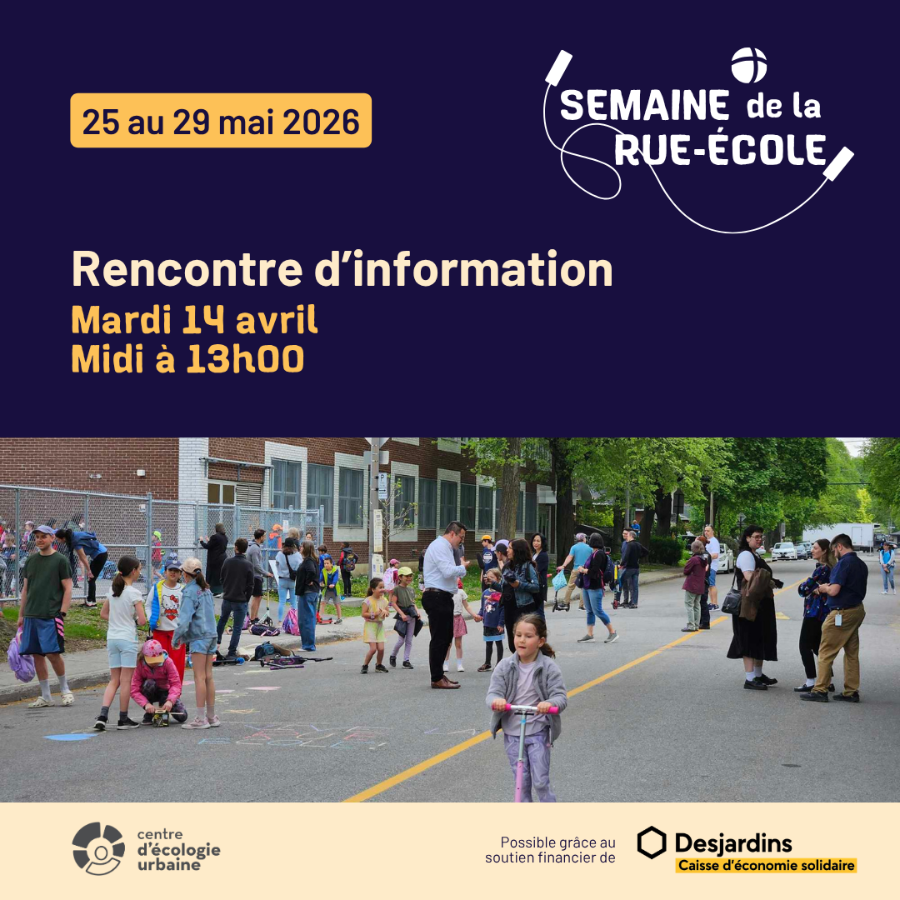 25 au 29 mai 2026

SEMAINE de la RUE-ÉCOLE

Rencontre d'information
Mardi 14 avril
Midi à 13h00

centre d'écologie urbaine

Possible grâce au soutien financier de

Desjardins
Caisse d'économie solidaire